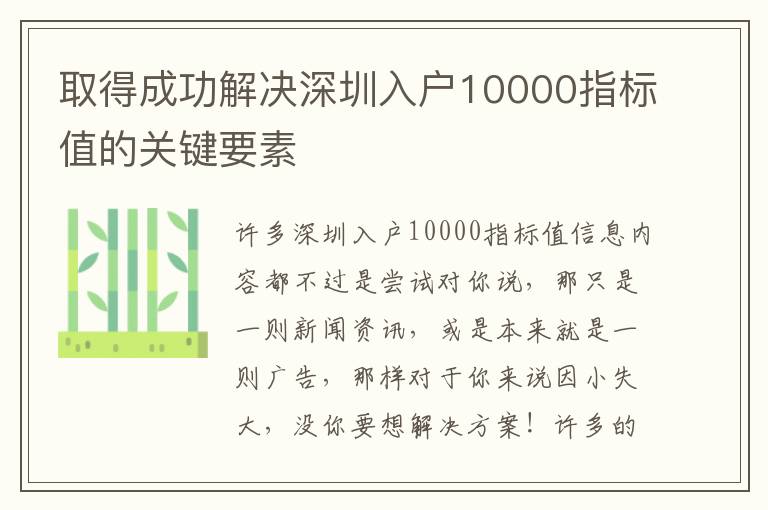 取得成功解决深圳入户10000指标值的关键要素

许多深圳入户10000指标值信息内容都不过是尝试对你说，那只是一则新闻资讯，或是本来就是一则广告，那样对于你来说因小失大，没你要想解决方案！许多的